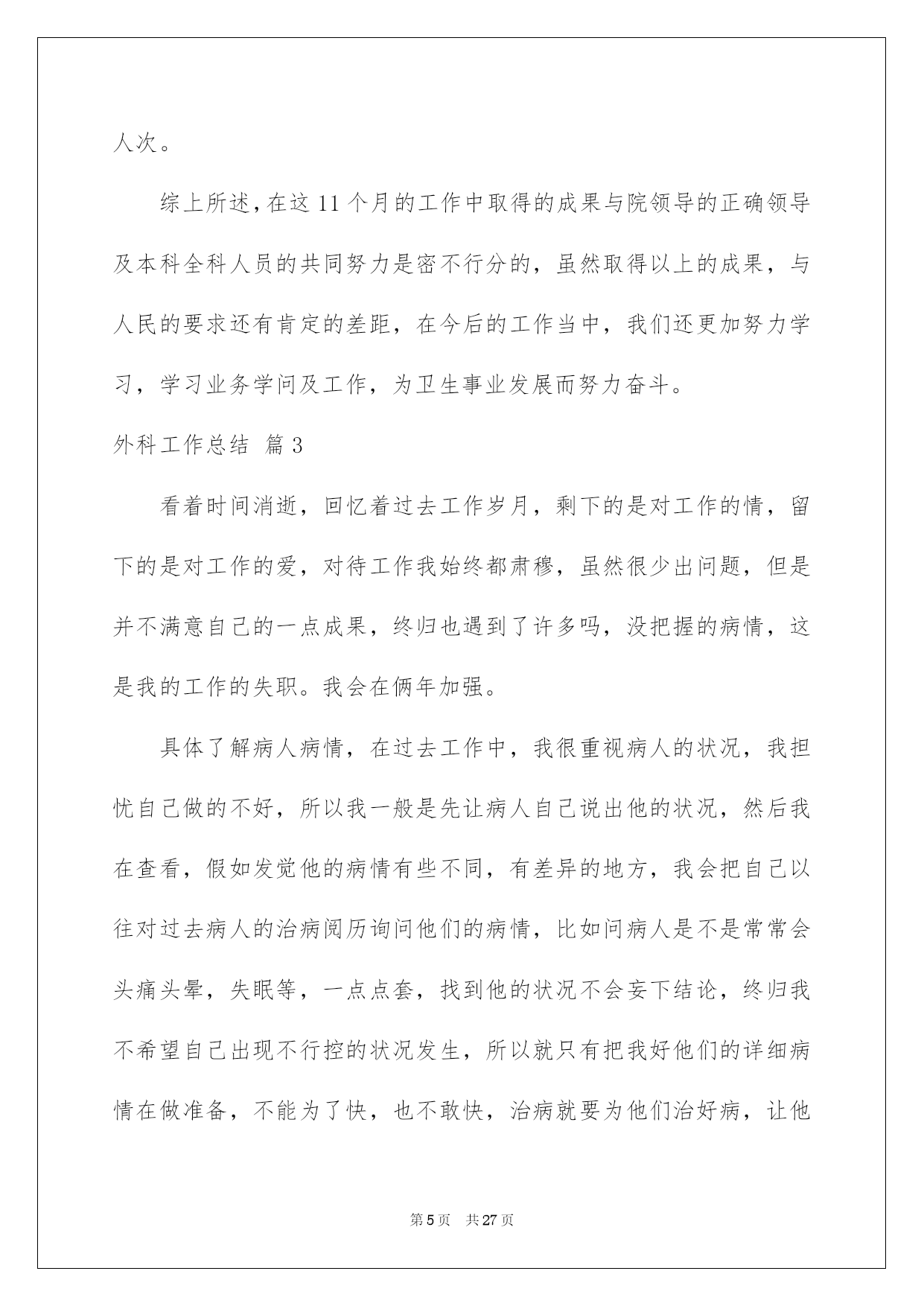 人次。

综上所述，在这11个月的工作中取得的成果与院领导的正确领导及本科全科人员的共同努力是密不行分的，虽然取得以上的成果，与人民的要求还有肯定的差距，在今后的工作当中，我们还更加努力学习，学习业务学问及工作，为卫生事业发展而努力奋斗。

外科工作总结 篇3

看着时间消逝，回忆着过去工作岁月，剩下的是对工作的情，留下的是对工作的爱，对待工作我始终都肃穆，虽然很少出问题，但是并不满意自己的一点成果，终归也遇到了许多吗，没把握的病情，这是我的工作的失职。我会在俩年加强。

具体了解病人病情，在过去工作中，我很重视病人的状况，我担忧自己做的不好，所以我一般是先让病人自己说出他的状况，然后我在查看，假如发觉他的病情有些不同，有差异的地方，我会把自己以往对过去病人的治病阅历询问他们的病情，比如问病人是不是常常会头痛头晕，失眠等，一点点套，找到他的状况不会妄下结论，终归我不希望自己出现不行控的状况发生，所以就只有把我好他们的详细病情在做准备，不能为了快，也不敢快，治病就要为他们治好病，让他

第5页 共27页